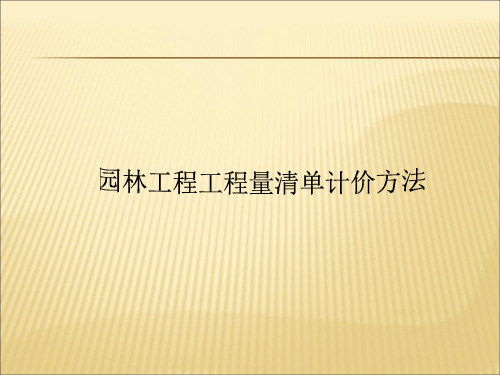 园林工程工程量清单计价方法